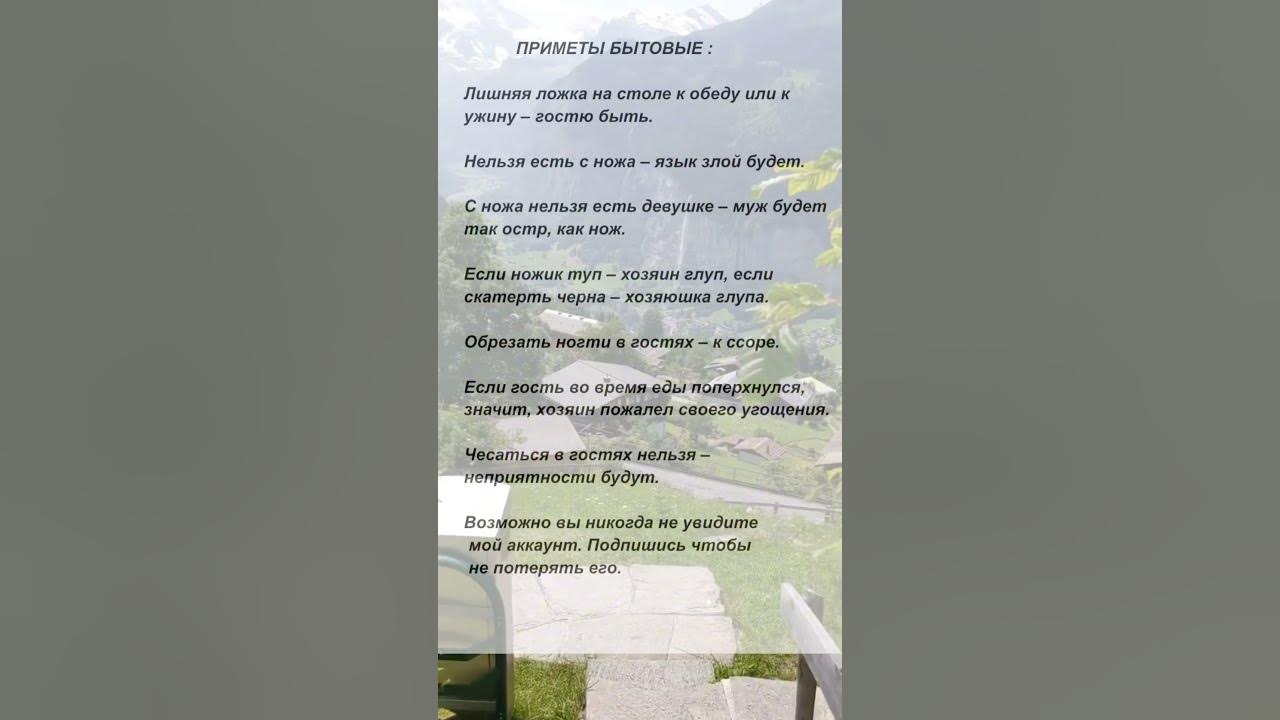 ПРИМЕТЫ БЫТОВЫЕ :

Лишняя ложка на столе к обеду или к ужину – гостю быть.

Нельзя есть с ножа – язык злой будет.

С ножа нельзя есть девушке – муж будет так остр, как нож.

Если ножик туп – хозяин глуп, если скатерть черна – хозяюшка глупа.

Обрезать ногти в гостях – к ссоре.

Если гость во время еды поперхнулся, значит, хозяин пожалел своего угощения.

Чесаться в гостях нельзя – неприятности будут.

Возможно вы никогда не увидите мой аккаунт. Подпишись чтобы не потерять его.